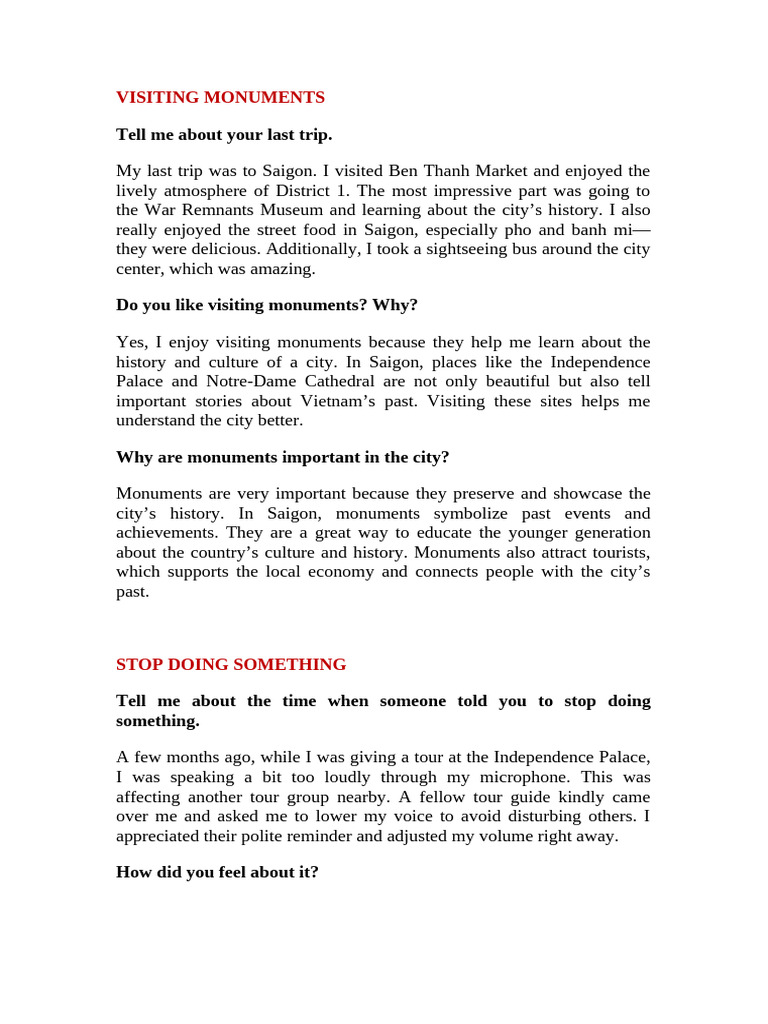 VISITING MONUMENTS

Tell me about your last trip.

My last trip was to Saigon. I visited Ben Thanh Market and enjoyed the lively atmosphere of District 1. The most impressive part was going to the War Remnants Museum and learning about the city’s history. I also really enjoyed the street food in Saigon, especially pho and banh mi—they were delicious. Additionally, I took a sightseeing bus around the city center, which was amazing.

Do you like visiting monuments? Why?

Yes, I enjoy visiting monuments because they help me learn about the history and culture of a city. In Saigon, places like the Independence Palace and Notre-Dame Cathedral are not only beautiful but also tell important stories about Vietnam’s past. Visiting these sites helps me understand the city better.

Why are monuments important in the city?

Monuments are very important because they preserve and showcase the city’s history. In Saigon, monuments symbolize past events and achievements. They are a great way to educate the younger generation about the country’s culture and history. Monuments also attract tourists, which supports the local economy and connects people with the city’s past.

STOP DOING SOMETHING

Tell me about the time when someone told you to stop doing something.

A few months ago, while I was giving a tour at the Independence Palace, I was speaking a bit too loudly through my microphone. This was affecting another tour group nearby. A fellow tour guide kindly came over me and asked me to lower my voice to avoid disturbing others. I appreciated their polite reminder and adjusted my volume right away.

How did you feel about it?